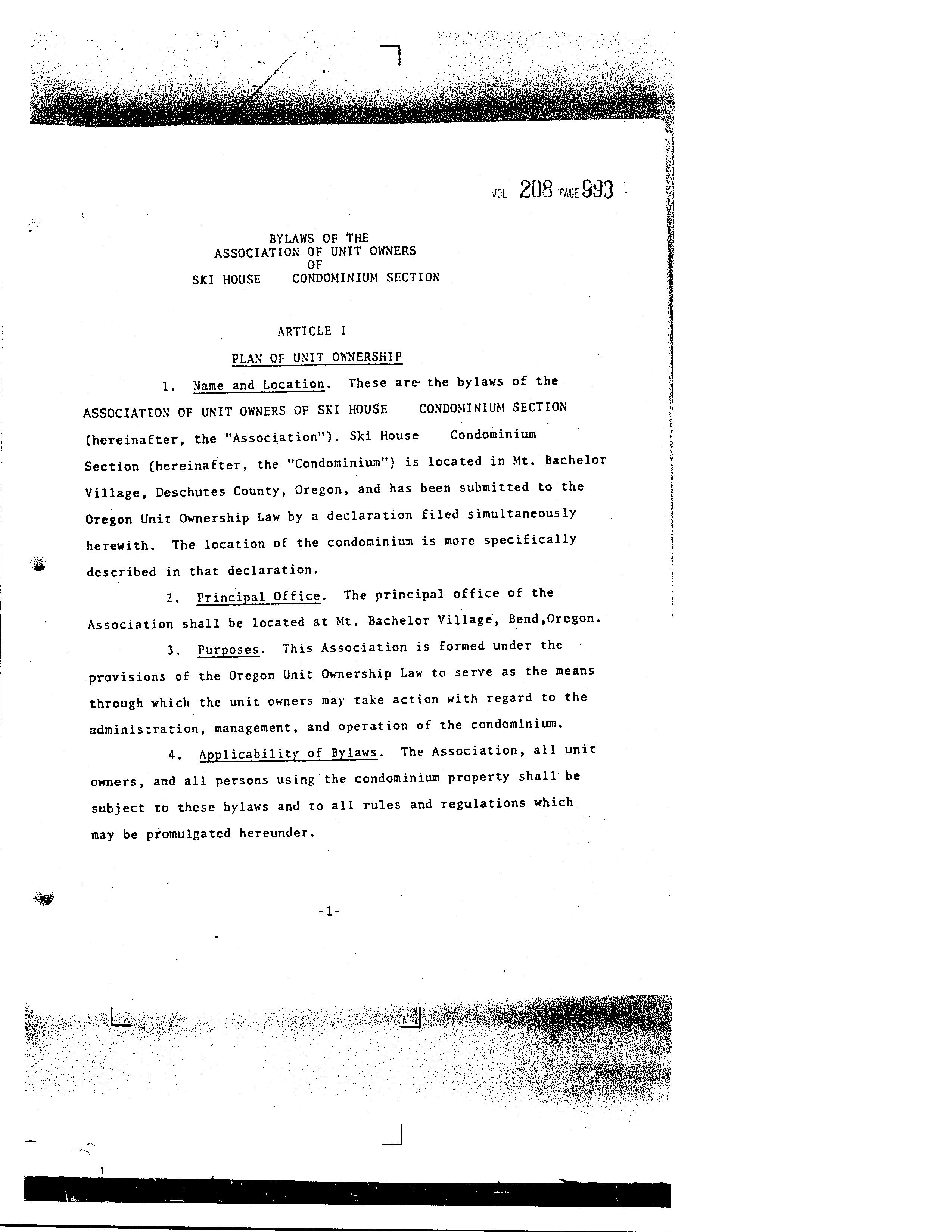 VOL 208 PAGE 993

BYLAWS OF THE
ASSOCIATION OF UNIT OWNERS
OF
SKI HOUSE CONDOMINIUM SECTION

ARTICLE I

PLAN OF UNIT OWNERSHIP

1. Name and Location. These are the bylaws of the ASSOCIATION OF UNIT OWNERS OF SKI HOUSE CONDOMINIUM SECTION (hereinafter, the "Association"). Ski House Condominium Section (hereinafter, the "Condominium") is located in Mt. Bachelor Village, Deschutes County, Oregon, and has been submitted to the Oregon Unit Ownership Law by a declaration filed simultaneously herewith. The location of the condominium is more specifically described in that declaration.

2. Principal Office. The principal office of the Association shall be located at Mt. Bachelor Village, Bend,Oregon.

3. Purposes. This Association is formed under the provisions of the Oregon Unit Ownership Law to serve as the means through which the unit owners may take action with regard to the administration, management, and operation of the condominium.

4. Applicability of Bylaws. The Association, all unit owners, and all persons using the condominium property shall be subject to these bylaws and to all rules and regulations which may be promulgated hereunder.

-1-